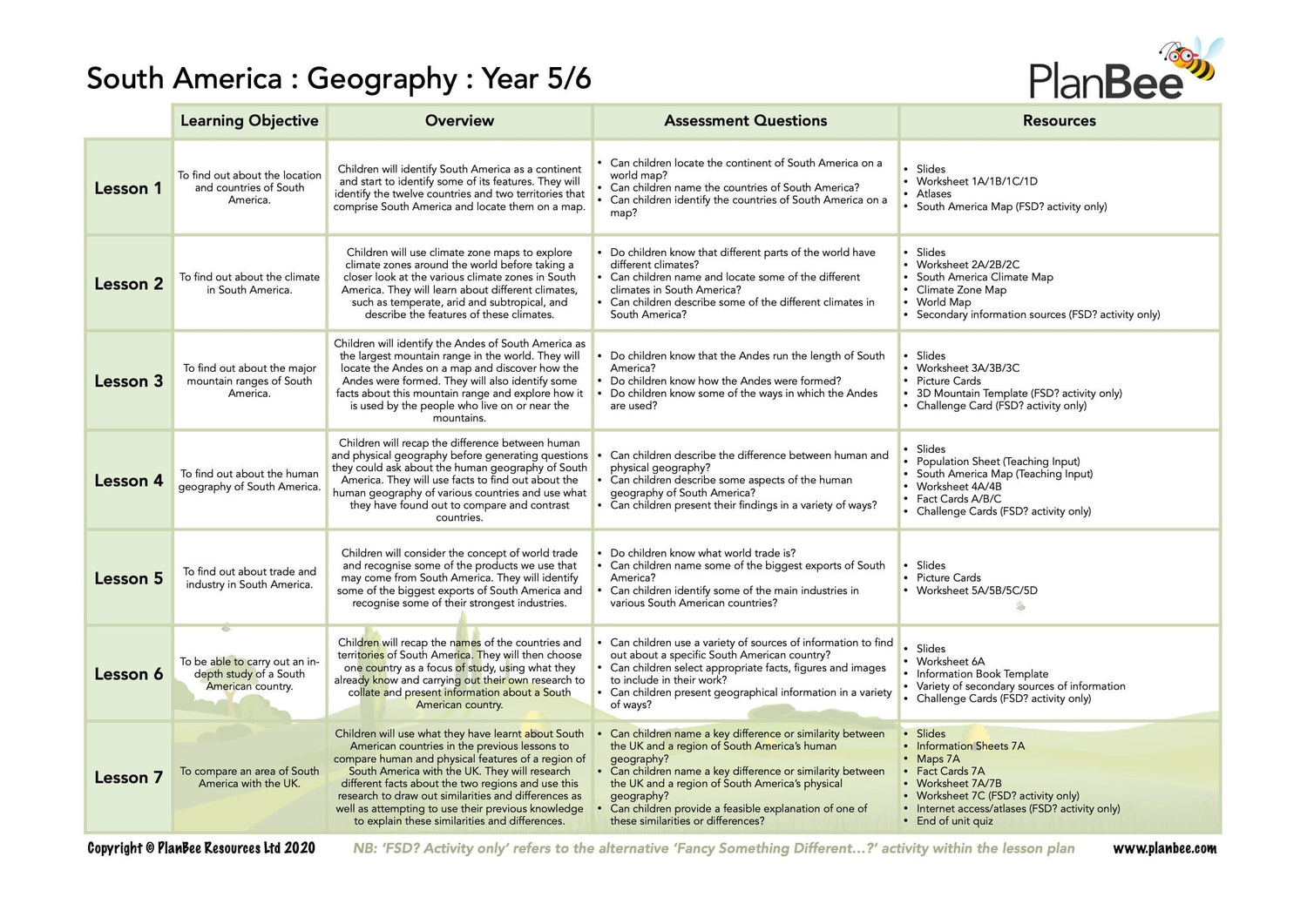 South America : Geography : Year 5/6

PlanBee

| | Learning Objective | Overview | Assessment Questions | Resources |
|---|---|---|---|---|
| Lesson 1 | To find out about the location and countries of South America. | Children will identify South America as a continent and start to identify some of its features. They will identify the twelve countries and two territories that comprise South America and locate them on a map. | • Can children locate the continent of South America on a world map? • Can children name the countries of South America? • Can children identify the countries of South America on a map? | • Slides • Worksheet 1A/1B/1C/1D • Atlases • South America Map (FSD? activity only) |
| Lesson 2 | To find out about the climate in South America. | Children will use climate zone maps to explore climate zones around the world before taking a closer look at the various climate zones in South America. They will learn about different climates, such as temperate, arid and subtropical, and describe the features of these climates. | • Do children know that different parts of the world have different climates? • Can children name and locate some of the different climates in South America? • Can children describe some of the different climates in South America? | • Slides • Worksheet 2A/2B/2C • South America Climate Map • Climate Zone Map • World Map • Secondary information sources (FSD? activity only) |
| Lesson 3 | To find out about the major mountain ranges of South America. | Children will identify the Andes of South America as the largest mountain range in the world. They will locate the Andes on a map and discover how the Andes were formed. They will also identify some facts about this mountain range and explore how it is used by the people who live on or near the mountains. | • Do children know that the Andes run the length of South America? • Do children know how the Andes were formed? • Do children know some of the ways in which the Andes are used? | • Slides • Worksheet 3A/3B/3C • Picture Cards • 3D Mountain Template (FSD? activity only) • Challenge Card (FSD? activity only) |
| Lesson 4 | To find out about the human geography of South America. | Children will recap the difference between human and physical geography before generating questions they could ask about the human geography of South America. They will use facts to find out about the human geography of various countries and use what they have found out to compare and contrast countries. | • Can children describe the difference between human and physical geography? • Can children describe some aspects of the human geography of South America? • Can children present their findings in a variety of ways? | • Slides • Population Sheet (Teaching Input) • South America Map (Teaching Input) • Worksheet 4A/4B • Fact Cards A/B/C • Challenge Cards (FSD? activity only) |
| Lesson 5 | To find out about trade and industry in South America. | Children will consider the concept of world trade and recognise some of the products we use that may come from South America. They will identify some of the biggest exports of South America and recognise some of their strongest industries. | • Do children know what world trade is? • Can children name some of the biggest exports of South America? • Can children identify some of the main industries in various South American countries? | • Slides • Picture Cards • Worksheet 5A/5B/5C/5D |
| Lesson 6 | To be able to carry out an in-depth study of a South American country. | Children will recap the names of the countries and territories of South America. They will then choose one country as a focus of study, using what they already know and carrying out their own research to collate and present information about a South American country. | • Can children use a variety of sources of information to find out about a specific South American country? • Can children select appropriate facts, figures and images to include in their work? • Can children present geographical information in a variety of ways? | • Slides • Worksheet 6A • Information Book Template • Variety of secondary sources of information • Challenge Cards (FSD? activity only) |
| Lesson 7 | To compare an area of South America with the UK. | Children will use what they have learnt about South American countries in the previous lessons to compare human and physical features of a region of South America with the UK. They will research different facts about the two regions and use this research to draw out similarities and differences as well as attempting to use their previous knowledge to explain these similarities and differences. | • Can children name a key difference or similarity between the UK and a region of South America's human geography? • Can children name a key difference or similarity between the UK and a region of South America's physical geography? • Can children provide a feasible explanation of one of these similarities or differences? | • Slides • Information Sheets 7A • Maps 7A • Fact Cards 7A • Worksheet 7A/7B • Worksheet 7C (FSD? activity only) • Internet access/atlases (FSD? activity only) • End of unit quiz |

Copyright © PlanBee Resources Ltd 2020 NB: 'FSD? Activity only' refers to the alternative 'Fancy Something Different...?' activity within the lesson plan www.planbee.com